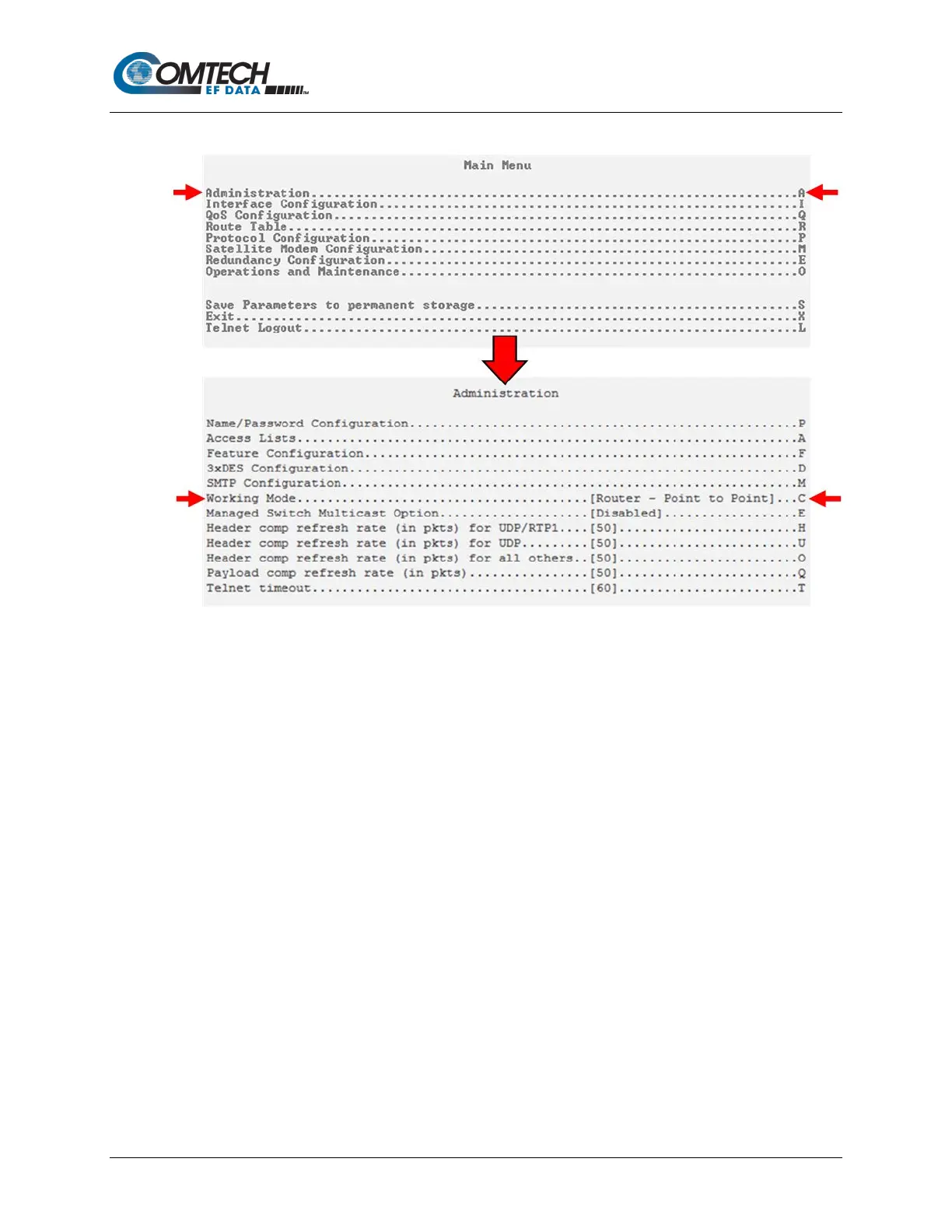 COMTECH
EF DATA

Main Menu

Administration A
Interface Configuration I
QoS Configuration Q
Route Table R
Protocol Configuration P
Satellite Modem Configuration M
Redundancy Configuration E
Operations and Maintenance O

Save Parameters to permanent storage S
Exit X
Telnet Logout L

Administration

Name/Password Configuration P
Access Lists A
Feature Configuration F
3xDES Configuration D
SMTP Configuration M
Working Mode [Router - Point to Point] C
Managed Switch Multicast Option [Disabled] E
Header comp refresh rate (in pkts) for UDP/RTP1 [50] H
Header comp refresh rate (in pkts) for UDP [50] U
Header comp refresh rate (in pkts) for all others [50] O
Payload comp refresh rate (in pkts) [50] Q
Telnet timeout [60] T